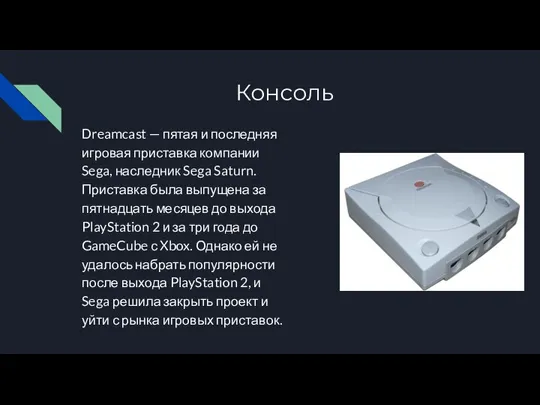 Консоль

Dreamcast — пятая и последняя игровая приставка компании Sega, наследник Sega Saturn. Приставка была выпущена за пятнадцать месяцев до выхода PlayStation 2 и за три года до GameCube с Xbox. Однако ей не удалось набрать популярности после выхода PlayStation 2, и Sega решила закрыть проект и уйти с рынка игровых приставок.